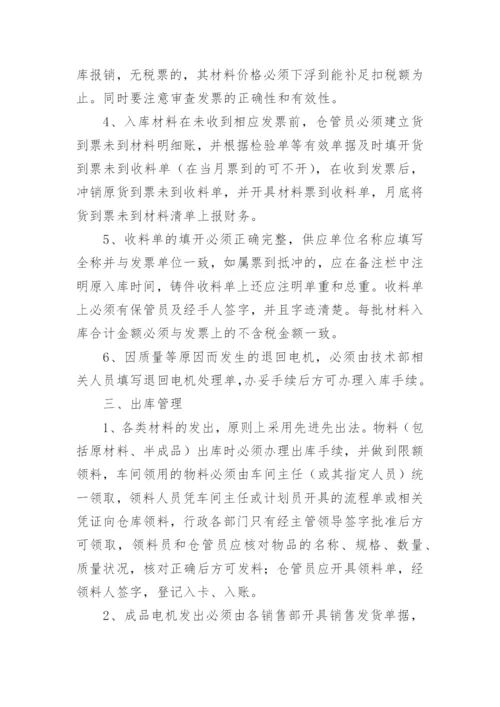 库报销，无税票的，其材料价格必须下浮到能补足扣税额为止。同时要注意审查发票的正确性和有效性。

4、入库材料在未收到相应发票前，仓管员必须建立货到票未到材料明细账，并根据检验单等有效单据及时填开货到票未到收料单（在当月票到的可不开），在收到发票后，冲销原货到票未到收料单，并开具材料票到收料单，月底将货到票未到材料清单上报财务。

5、收料单的填开必须正确完整，供应单位名称应填写全称并与发票单位一致，如属票到抵冲的，应在备注栏中注明原入库时间，铸件收料单上还应注明单重和总重。收料单上必须有保管员及经手人签字，并且字迹清楚。每批材料入库合计金额必须与发票上的不含税金额一致。

6、因质量等原因而发生的退回电机，必须由技术部相关人员填写退回电机处理单,办妥手续后方可办理入库手续。

三、出库管理

1、各类材料的发出，原则上采用先进先出法。物料（包括原材料、半成品）出库时必须办理出库手续，并做到限额领料，车间领用的物料必须由车间主任（或其指定人员）统一领取，领料人员凭车间主任或计划员开具的流程单或相关凭证向仓库领料，行政各部门只有经主管领导签字批准后方可领取，领料员和仓管员应核对物品的名称、规格、数量、质量状况，核对正确后方可发料；仓管员应开具领料单，经领料人签字，登记入卡、入账。

2、成品电机发出必须由各销售部开具销售发货单据，